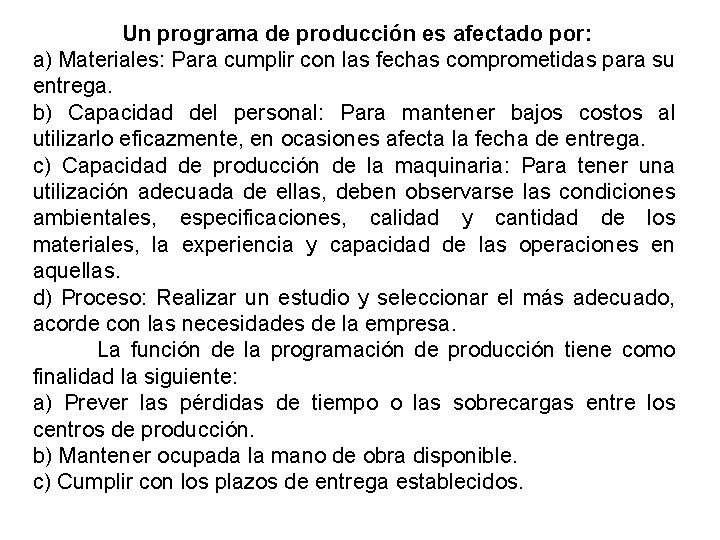 Un programa de producción es afectado por:
a) Materiales: Para cumplir con las fechas comprometidas para su entrega.
b) Capacidad del personal: Para mantener bajos costos al utilizarlo eficazmente, en ocasiones afecta la fecha de entrega.
c) Capacidad de producción de la maquinaria: Para tener una utilización adecuada de ellas, deben observarse las condiciones ambientales, especificaciones, calidad y cantidad de los materiales, la experiencia y capacidad de las operaciones en aquellas.
d) Proceso: Realizar un estudio y seleccionar el más adecuado, acorde con las necesidades de la empresa.

La función de la programación de producción tiene como finalidad la siguiente:
a) Prever las pérdidas de tiempo o las sobrecargas entre los centros de producción.
b) Mantener ocupada la mano de obra disponible.
c) Cumplir con los plazos de entrega establecidos.